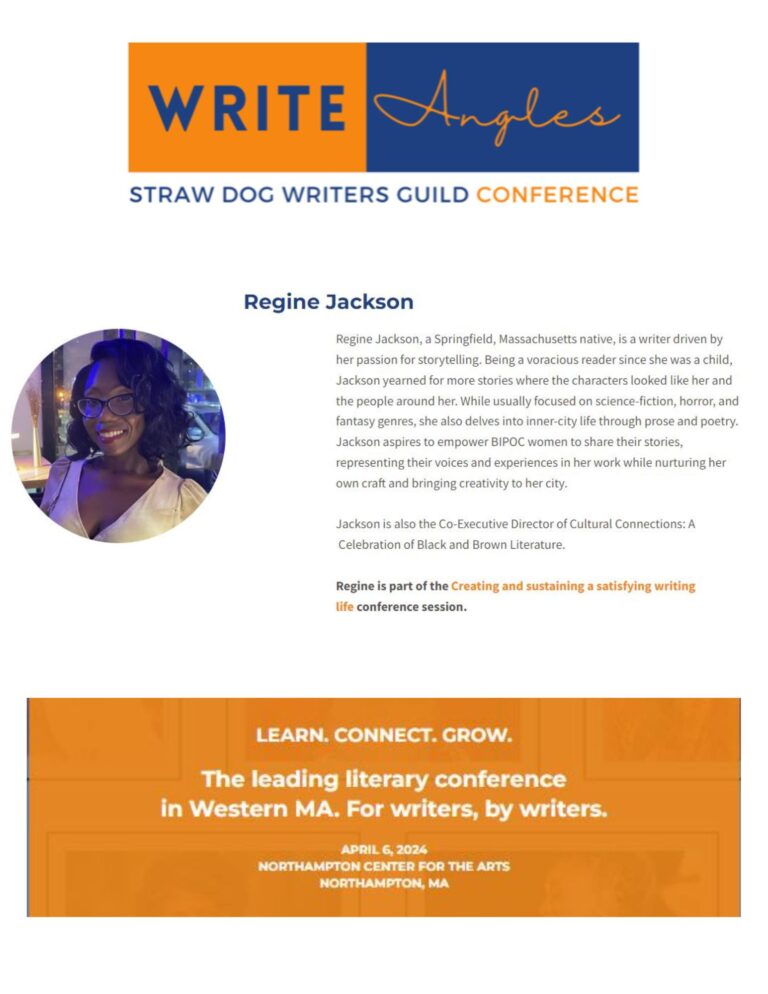 WRITE Angles
STRAW DOG WRITERS GUILD CONFERENCE

Regine Jackson

Regine Jackson, a Springfield, Massachusetts native, is a writer driven by her passion for storytelling. Being a voracious reader since she was a child, Jackson yearned for more stories where the characters looked like her and the people around her. While usually focused on science-fiction, horror, and fantasy genres, she also delves into inner-city life through prose and poetry. Jackson aspires to empower BIPOC women to share their stories, representing their voices and experiences in her work while nurturing her own craft and bringing creativity to her city.

Jackson is also the Co-Executive Director of Cultural Connections: A Celebration of Black and Brown Literature.

Regine is part of the Creating and sustaining a satisfying writing life conference session.

LEARN. CONNECT. GROW.
The leading literary conference in Western MA. For writers, by writers.
APRIL 6, 2024
NORTHAMPTON CENTER FOR THE ARTS
NORTHAMPTON, MA